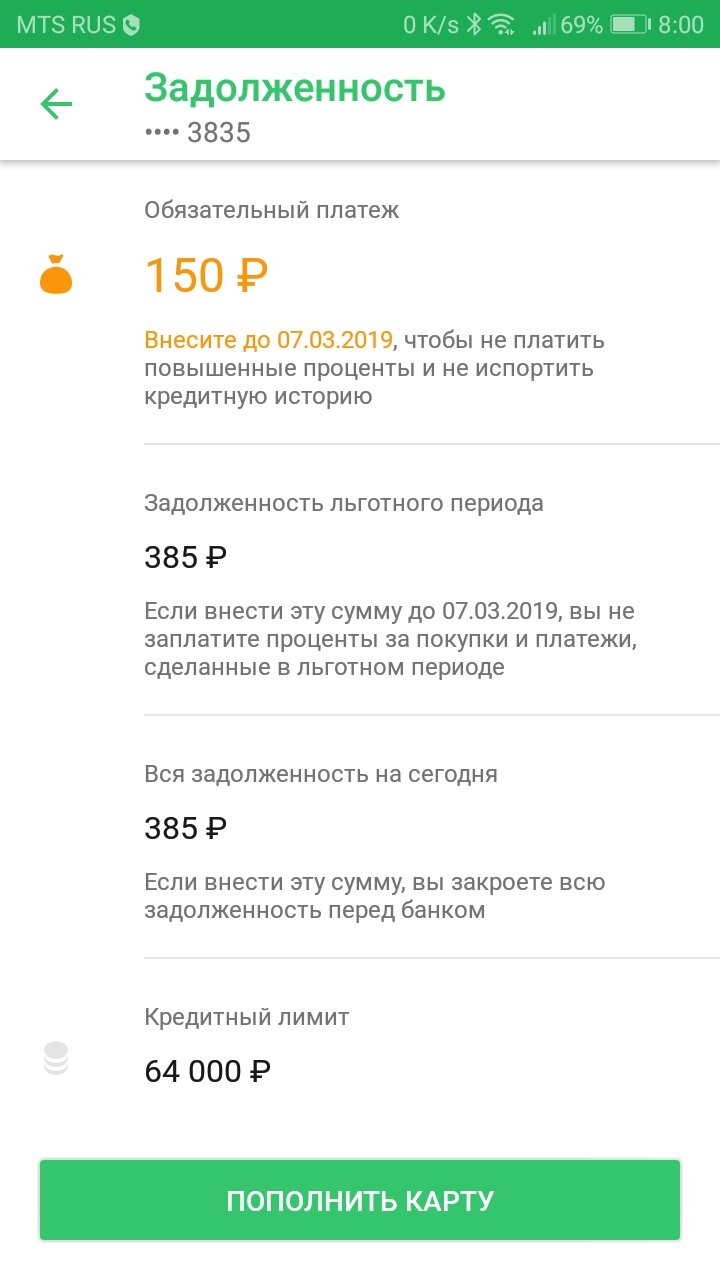 MTS RUS 0 K/s 69% 8:00

Задолженность
•••• 3835

Обязательный платеж

150 ₽

Внесите до 07.03.2019, чтобы не платить повышенные проценты и не испортить кредитную историю

Задолженность льготного периода

385 ₽

Если внести эту сумму до 07.03.2019, вы не заплатите проценты за покупки и платежи, сделанные в льготном периоде

Вся задолженность на сегодня

385 ₽

Если внести эту сумму, вы закроете всю задолженность перед банком

Кредитный лимит

64 000 ₽

ПОПОЛНИТЬ КАРТУ